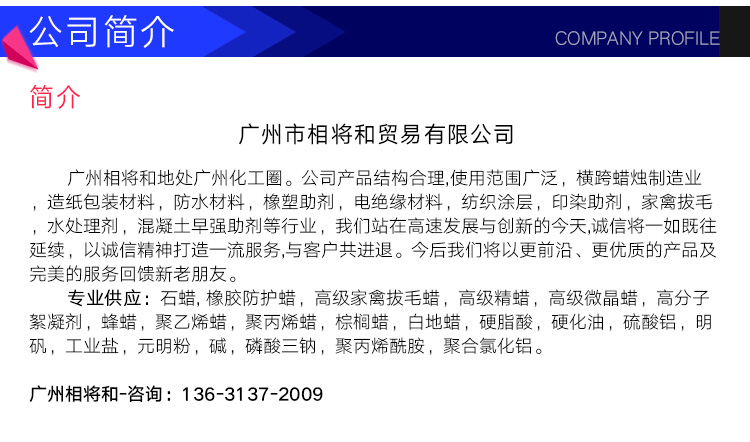 公司简介

COMPANY PROFILE

简介

广州市相将和贸易有限公司

广州相将和地处广州化工圈。公司产品结构合理,使用范围广泛，横跨蜡烛制造业，造纸包装材料，防水材料，橡塑助剂，电绝缘材料，纺织涂层，印染助剂，家禽拔毛，水处理剂，混凝土早强助剂等行业，我们站在高速发展与创新的今天,诚信将一如既往延续，以诚信精神打造一流服务,与客户共进退。今后我们将以更前沿、更优质的产品及完美的服务回馈新老朋友。

专业供应：石蜡, 橡胶防护蜡，高级家禽拔毛蜡，高级精蜡，高级微晶蜡，高分子絮凝剂，蜂蜡，聚乙烯蜡，聚丙烯蜡，棕榈蜡，白地蜡，硬脂酸，硬化油，硫酸铝，明矾，工业盐，元明粉，碱，磷酸三钠，聚丙烯酰胺，聚合氯化铝。

广州相将和-咨询：136-3137-2009